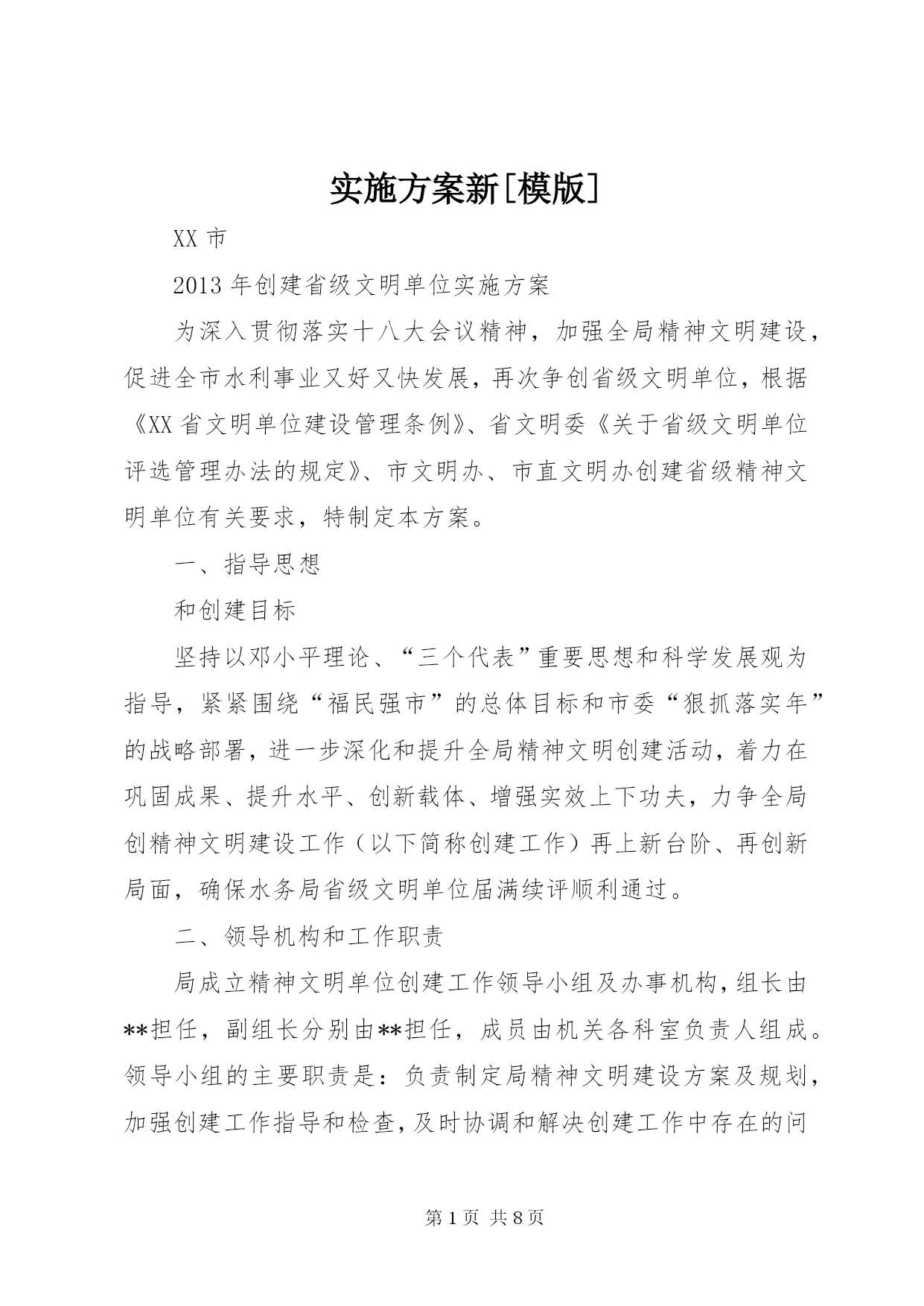 实施方案新[模版]

XX 市

2013 年创建省级文明单位实施方案

为深入贯彻落实十八大会议精神，加强全局精神文明建设，促进全市水利事业又好又快发展，再次争创省级文明单位，根据《XX 省文明单位建设管理条例》、省文明委《关于省级文明单位评选管理办法的规定》、市文明办、市直文明办创建省级精神文明单位有关要求，特制定本方案。

一、指导思想

和创建目标

坚持以邓小平理论、“三个代表”重要思想和科学发展观为指导，紧紧围绕“福民强市”的总体目标和市委“狠抓落实年”的战略部署，进一步深化和提升全局精神文明创建活动，着力在巩固成果、提升水平、创新载体、增强实效上下功夫，力争全局创精神文明建设工作（以下简称创建工作）再上新台阶、再创新局面，确保水务局省级文明单位届满续评顺利通过。

二、领导机构和工作职责

局成立精神文明单位创建工作领导小组及办事机构，组长由**担任，副组长分别由**担任，成员由机关各科室负责人组成。领导小组的主要职责是：负责制定局精神文明建设方案及规划，加强创建工作指导和检查，及时协调和解决创建工作中存在的问

第 1 页 共 8 页